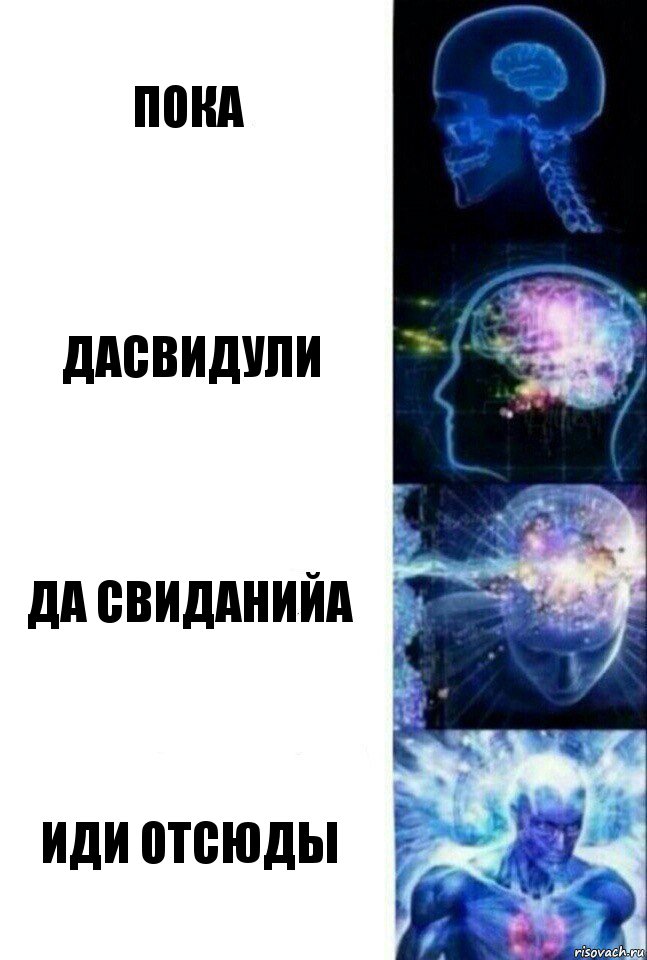 ПОКА

ДАСВИДУЛИ

ДА СВИДАНИЙА

ИДИ ОТСЮДЫ

risovach.ru